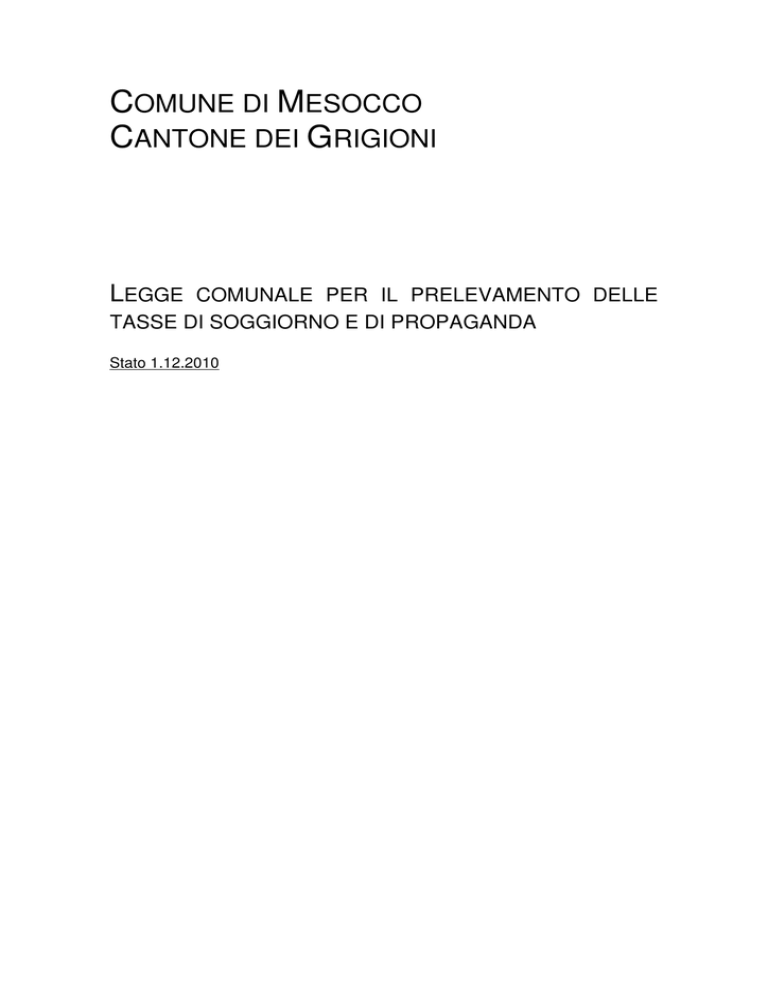 COMUNE DI MESOCCO
CANTONE DEI GRIGIONI

LEGGE COMUNALE PER IL PRELEVAMENTO DELLE TASSE DI SOGGIORNO E DI PROPAGANDA

Stato 1.12.2010